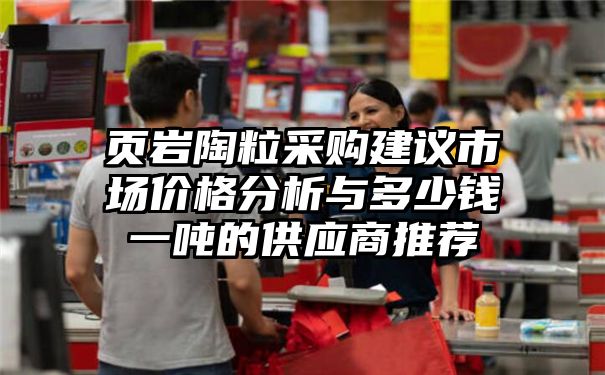 页岩陶粒采购建议市场价格分析与多少钱一吨的供应商推荐